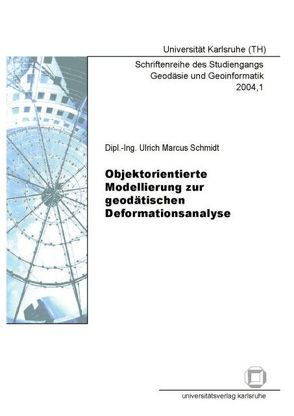 Universität Karlsruhe (TH)

Schriftenreihe des Studiengangs
Geodäsie und Geoinformatik
2004,1

Dipl.-Ing. Ulrich Marcus Schmidt

Objektorientierte Modellierung zur geodätischen Deformationsanalyse

universitätsverlag karlsruhe